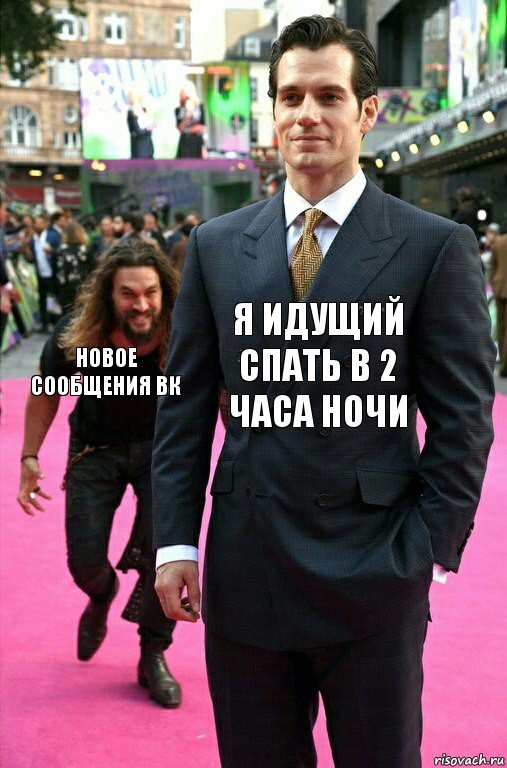 НОВОЕ СООБЩЕНИЯ ВК

Я ИДУЩИЙ СПАТЬ В 2 ЧАСА НОЧИ

risovach.ru